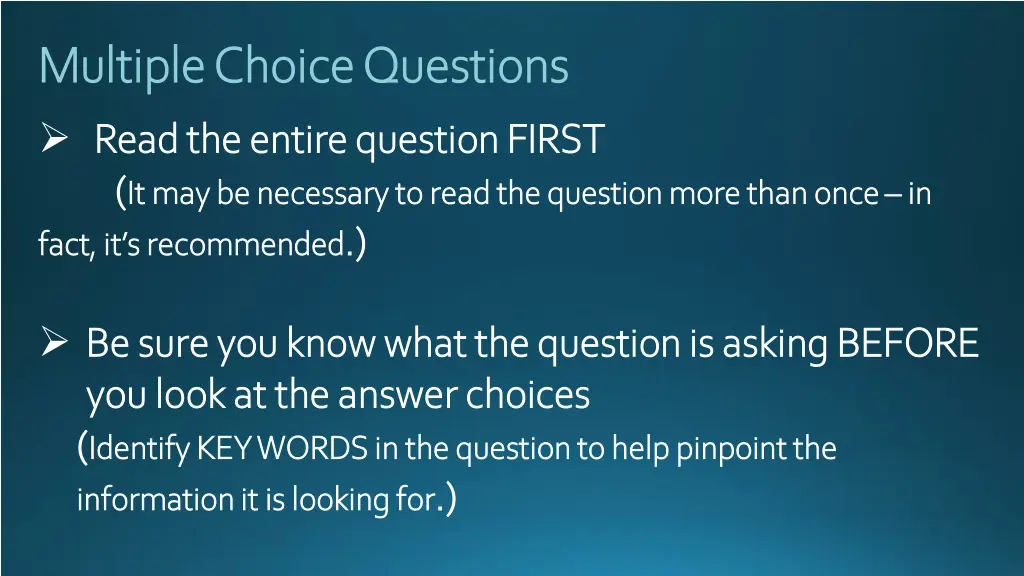 Multiple Choice Questions

➢ Read the entire question FIRST

(It may be necessary to read the question more than once – in fact, it's recommended.)

➢ Be sure you know what the question is asking BEFORE you look at the answer choices

(Identify KEY WORDS in the question to help pinpoint the information it is looking for.)